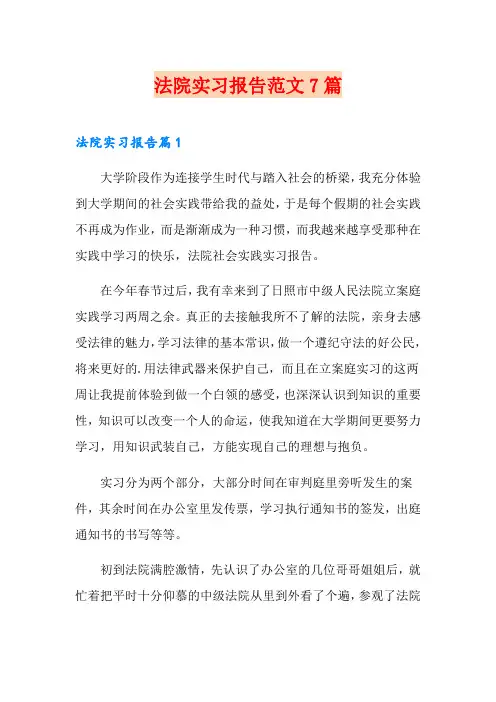 法院实习报告范文7篇

法院实习报告篇1

大学阶段作为连接学生时代与踏入社会的桥梁，我充分体验到大学期间的社会实践带给我的益处，于是每个假期的社会实践不再成为作业，而是渐渐成为一种习惯，而我越来越享受那种在实践中学习的快乐，法院社会实践实习报告。

在今年春节过后，我有幸来到了日照市中级人民法院立案庭实践学习两周之余。真正的去接触我所不了解的法院，亲身去感受法律的魅力，学习法律的基本常识，做一个遵纪守法的好公民，将来更好的.用法律武器来保护自己，而且在立案庭实习的这两周让我提前体验到做一个白领的感受，也深深认识到知识的重要性，知识可以改变一个人的命运，使我知道在大学期间更要努力学习，用知识武装自己，方能实现自己的理想与抱负。

实习分为两个部分，大部分时间在审判庭里旁听发生的案件，其余时间在办公室里发传票，学习执行通知书的签发，出庭通知书的书写等等。

初到法院满腔激情，先认识了办公室的几位哥哥姐姐后，就忙着把平时十分仰慕的中级法院从里到外看了个遍，参观了法院